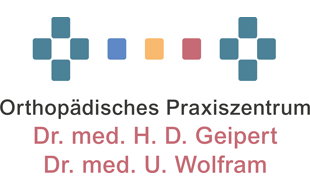 Orthopädisches Praxiszentrum
Dr. med. H. D. Geipert
Dr. med. U. Wolfram